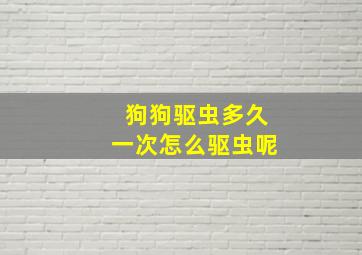 狗狗驱虫多久
一次怎么驱虫呢